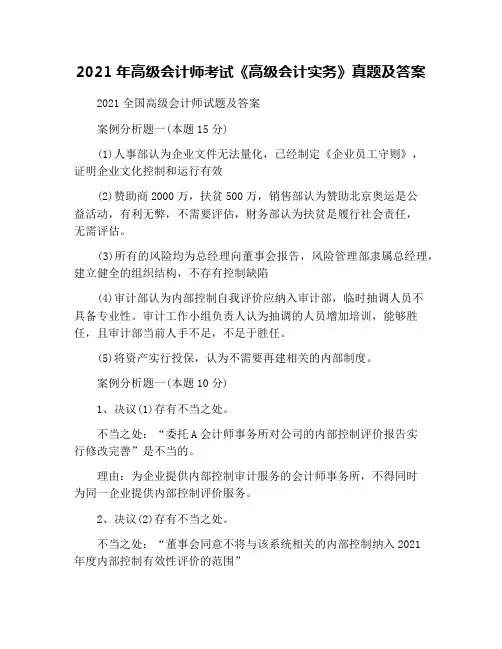 2021 年高级会计师考试《高级会计实务》真题及答案

2021 全国高级会计师试题及答案

案例分析题一(本题 15 分)

(1)人事部认为企业文件无法量化，已经制定《企业员工守则》，证明企业文化控制和运行有效

(2)赞助商 2000 万，扶贫 500 万，销售部认为赞助北京奥运是公益活动，有利无弊，不需要评估，财务部认为扶贫是履行社会责任，无需评估。

(3)所有的风险均为总经理向董事会报告，风险管理部隶属总经理，建立健全的组织结构，不存有控制缺陷

(4)审计部认为内部控制自我评价应纳入审计部，临时抽调人员不具备专业性。审计工作小组负责人认为抽调的人员增加培训，能够胜任，且审计部当前人手不足，不足于胜任。

(5)将资产实行投保，认为不需要再建相关的内部制度。

案例分析题一(本题 10 分)

1、决议(1)存有不当之处。

不当之处：“委托 A 会计师事务所对公司的内部控制评价报告实行修改完善”是不当的。

理由：为企业提供内部控制审计服务的会计师事务所，不得同时为同一企业提供内部控制评价服务。

2、决议(2)存有不当之处。

不当之处：“董事会同意不将与该系统相关的内部控制纳入 2021 年度内部控制有效性评价的范围”